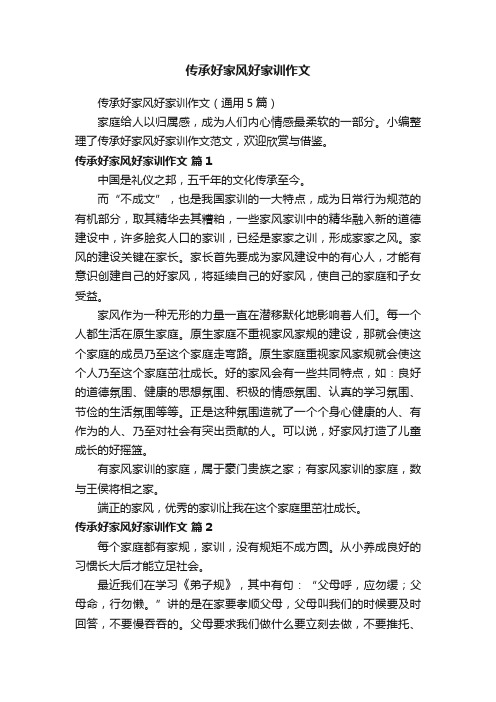 传承好家风好家训作文

传承好家风好家训作文（通用5篇）

家庭给人以归属感，成为人们内心情感最柔软的一部分。小编整理了传承好家风好家训作文范文，欢迎欣赏与借鉴。

传承好家风好家训作文 篇1

中国是礼仪之邦，五千年的文化传承至今。

而“不成文”，也是我国家训的一大特点，成为日常行为规范的有机部分，取其精华去其糟粕，一些家风家训中的精华融入新的道德建设中，许多脍炙人口的家训，已经是家家之训，形成家家之风。家风的建设关键在家长。家长首先要成为家风建设中的有心人，才能有意识创建自己的好家风，将延续自己的好家风，使自己的家庭和子女受益。

家风作为一种无形的力量一直在潜移默化地影响着人们。每一个人都生活在原生家庭。原生家庭不重视家风家规的建设，那就会使这个家庭的成员乃至这个家庭走弯路。原生家庭重视家风家规就会使这个人乃至这个家庭茁壮成长。好的家风会有一些共同特点，如：良好的道德氛围、健康的思想氛围、积极的情感氛围、认真的学习氛围、节俭的生活氛围等等。正是这种氛围造就了一个个身心健康的人、有作为的人、乃至对社会有突出贡献的人。可以说，好家风打造了儿童成长的好摇篮。

有家风家训的家庭，属于豪门贵族之家；有家风家训的家庭，数与王侯将相之家。

端正的家风，优秀的家训让我在这个家庭里茁壮成长。

传承好家风好家训作文 篇2

每个家庭都有家规，家训，没有规矩不成方圆。从小养成良好的习惯长大后才能立足社会。

最近我们在学习《弟子规》，其中有句：“父母呼，应勿缓；父母命，行勿懒。”讲的是在家要孝顺父母，父母叫我们的时候要及时回答，不要慢吞吞的。父母要求我们做什么要立刻去做，不要推托、